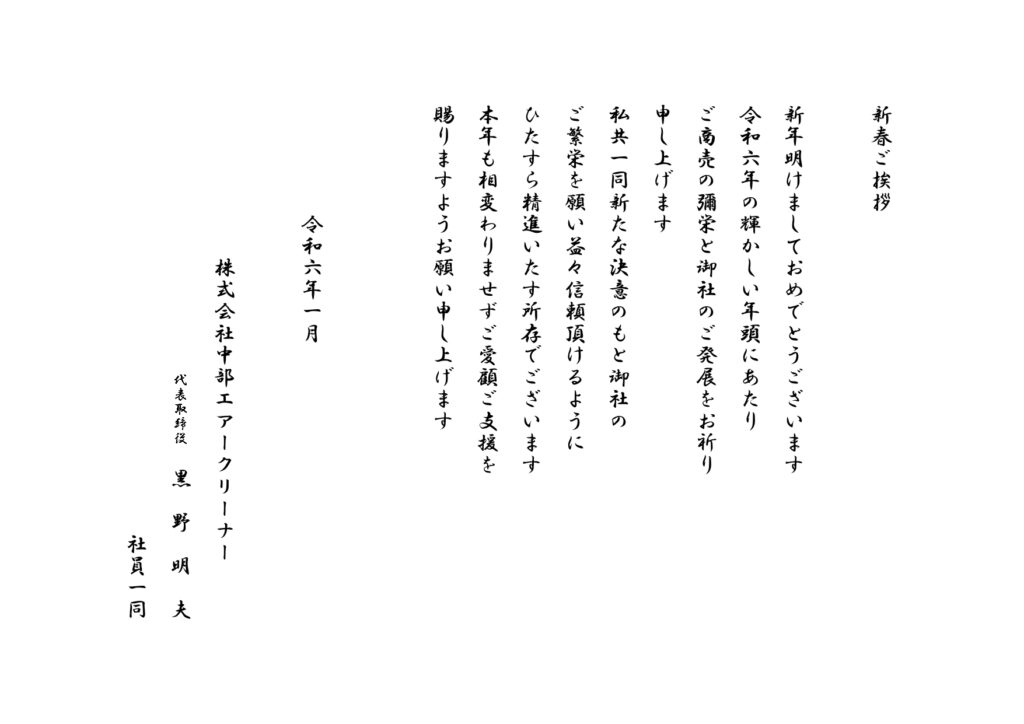 新春ご挨拶

新年明けましておめでとうございます
令和六年の輝かしい年頭にあたり
ご商売の彌栄と御社のご発展をお祈り
申し上げます
私共一同新たな決意のもと御社の
ご繁栄を願い益々信頼頂けるように
ひたすら精進いたす所存でございます
本年も相変わりませずご愛顧ご支援を
賜りますようお願い申し上げます

令和六年一月

株式会社中部エアークリーナー
代表取締役　黒野明夫
社員一同